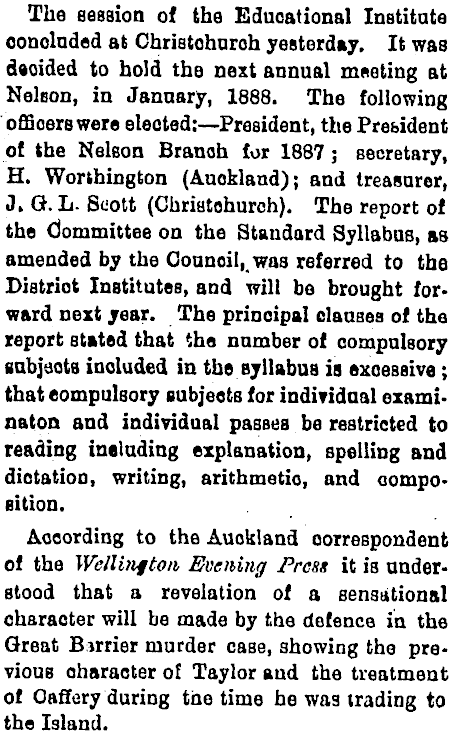 The session of the Educational Institute concluded at Christchurch yesterday. It was decided to hold the next annual meeting at Nelson, in January, 1888. The following officers were elected:—President, the President of the Nelson Branch for 1887; secretary, H. Worthington (Auckland); and treasurer, J. G. L. Scott (Christchurch). The report of the Committee on the Standard Syllabus, as amended by the Council, was referred to the District Institutes, and will be brought forward next year. The principal clauses of the report stated that the number of compulsory subjects included in the syllabus is excessive; that compulsory subjects for individual examinaton and individual passes be restricted to reading including explanation, spelling and dictation, writing, arithmetic, and composition.

According to the Auckland correspondent of the Wellington Evening Press it is understood that a revelation of a sensational character will be made by the defence in the Great Barrier murder case, showing the previous character of Taylor and the treatment of Caffery during tne time he was trading to the Island.